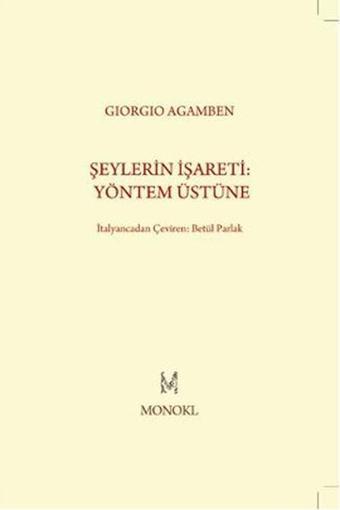 GIORGIO AGAMBEN

ŞEYLERİN İŞARETİ:
YÖNTEM ÜSTÜNE

İtalyancadan Çeviren: Betül Parlak

M

MONOKL